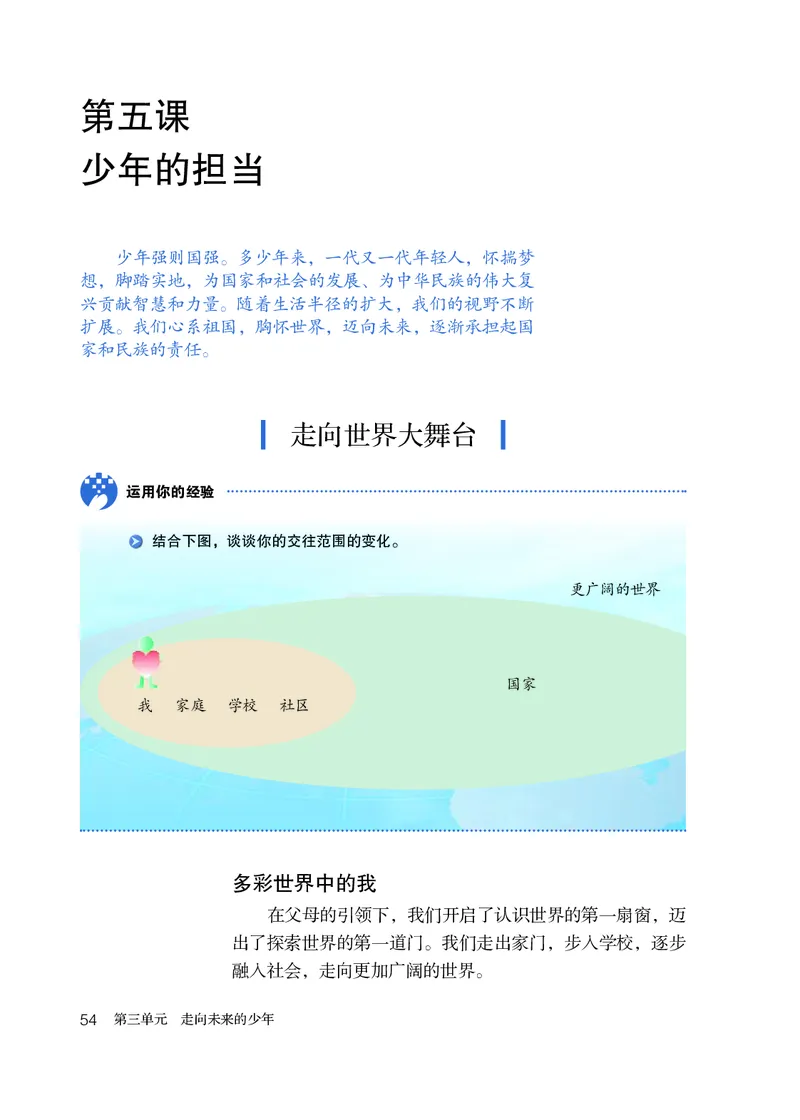 第五课
少年的担当

少年强则国强。多少年来，一代又一代年轻人，怀揣梦想，脚踏实地，为国家和社会的发展、为中华民族的伟大复兴贡献智慧和力量。随着生活半径的扩大，我们的视野不断扩展。我们心系祖国，胸怀世界，迈向未来，逐渐承担起国家和民族的责任。

走向世界大舞台

运用你的经验

结合下图，谈谈你的交往范围的变化。

更广阔的世界

国家

我　家庭　学校　社区

多彩世界中的我

在父母的引领下，我们开启了认识世界的第一扇窗，迈出了探索世界的第一道门。我们走出家门，步入学校，逐步融入社会，走向更加广阔的世界。

54　第三单元　走向未来的少年